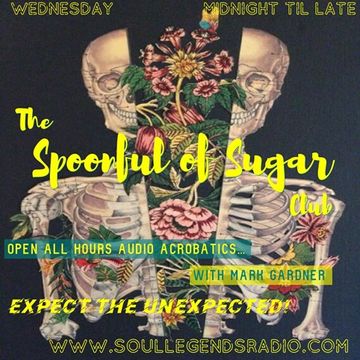 WEDNESDAY

MIDNIGHT TIL LATE

The Spoonful of Sugar Club

OPEN ALL HOURS AUDIO ACROBATICS...

WITH MARK GARDNER

EXPECT THE UNEXPECTED!

WWW.SOULLEGENDSRADIO.COM